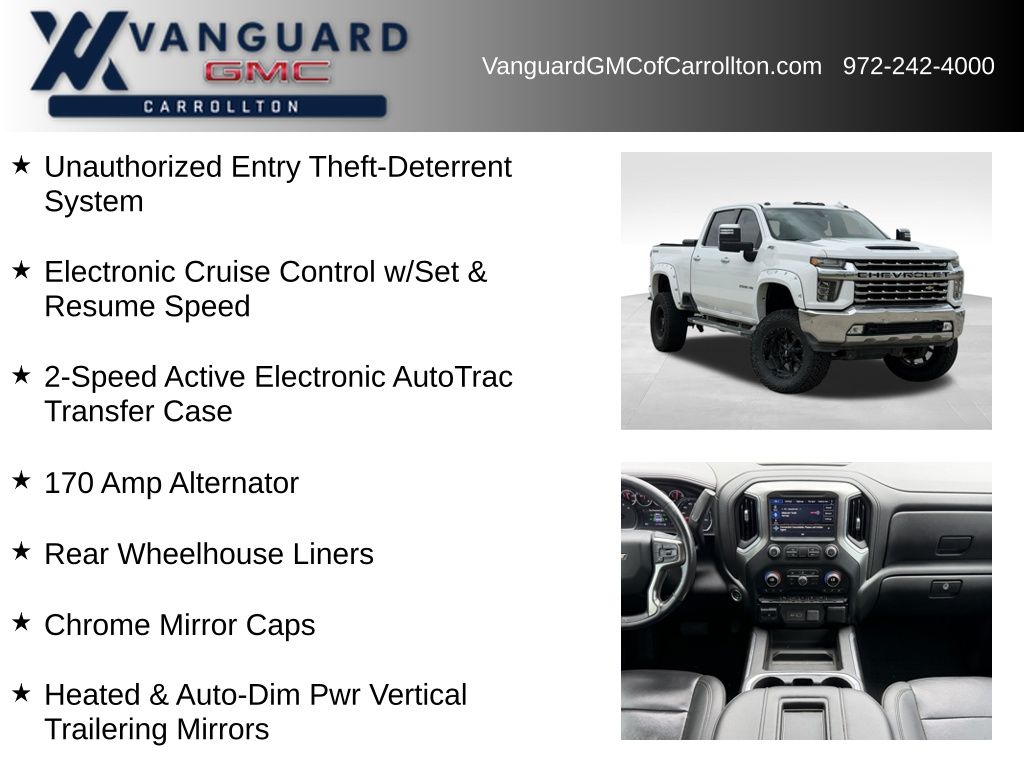 VANGUARD
GMC
CARROLLTON

VanguardGMCofCarrollton.com 972-242-4000

★ Unauthorized Entry Theft-Deterrent System

★ Electronic Cruise Control w/Set & Resume Speed

★ 2-Speed Active Electronic AutoTrac Transfer Case

★ 170 Amp Alternator

★ Rear Wheelhouse Liners

★ Chrome Mirror Caps

★ Heated & Auto-Dim Pwr Vertical Trailering Mirrors

CHEVROLET